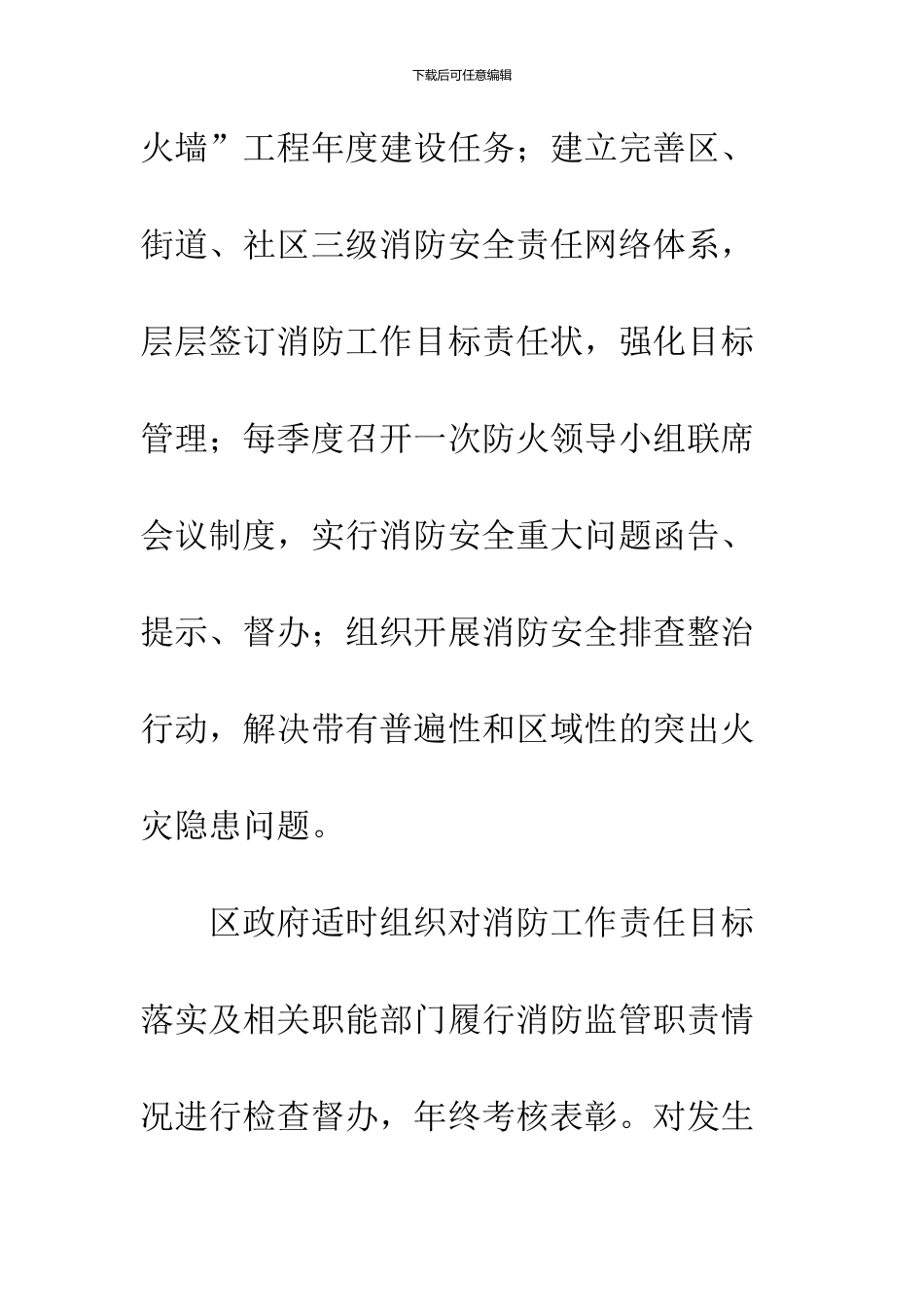 下载后可任意编辑

火墙”工程年度建设任务；建立完善区、街道、社区三级消防安全责任网络体系，层层签订消防工作目标责任状，强化目标管理；每季度召开一次防火领导小组联席会议制度，实行消防安全重大问题函告、提示、督办；组织开展消防安全排查整治行动，解决带有普遍性和区域性的突出火灾隐患问题。

区政府适时组织对消防工作责任目标落实及相关职能部门履行消防监管职责情况进行检查督办，年终考核表彰。对发生